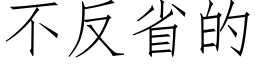 不反省的